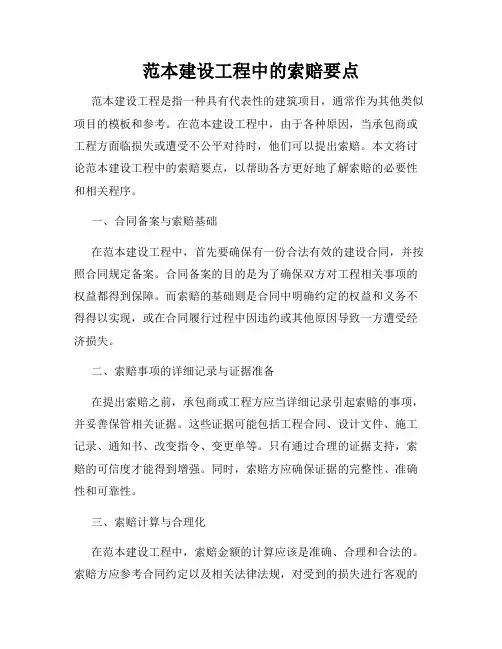 范本建设工程中的索赔要点

范本建设工程是指一种具有代表性的建筑项目，通常作为其他类似项目的模板和参考。在范本建设工程中，由于各种原因，当承包商或工程方面临损失或遭受不公平对待时，他们可以提出索赔。本文将讨论范本建设工程中的索赔要点，以帮助各方更好地了解索赔的必要性和相关程序。

一、合同备案与索赔基础

在范本建设工程中，首先要确保有一份合法有效的建设合同，并按照合同规定备案。合同备案的目的是为了确保双方对工程相关事项的权益都得到保障。而索赔的基础则是合同中明确约定的权益和义务不得得以实现，或在合同履行过程中因违约或其他原因导致一方遭受经济损失。

二、索赔事项的详细记录与证据准备

在提出索赔之前，承包商或工程方应当详细记录引起索赔的事项，并妥善保管相关证据。这些证据可能包括工程合同、设计文件、施工记录、通知书、改变指令、变更单等。只有通过合理的证据支持，索赔的可信度才能得到增强。同时，索赔方应确保证据的完整性、准确性和可靠性。

三、索赔计算与合理化

在范本建设工程中，索赔金额的计算应该是准确、合理和合法的。索赔方应参考合同约定以及相关法律法规，对受到的损失进行客观的